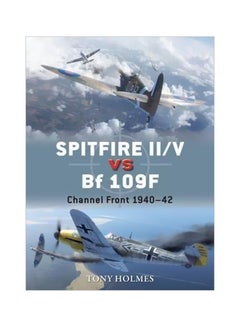 SPITFIRE II/V
VS
Bf 109F
Channel Front 1940–42

TONY HOLMES